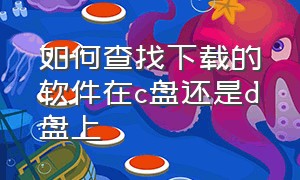 如何查找下载的软件在c盘还是d盘上